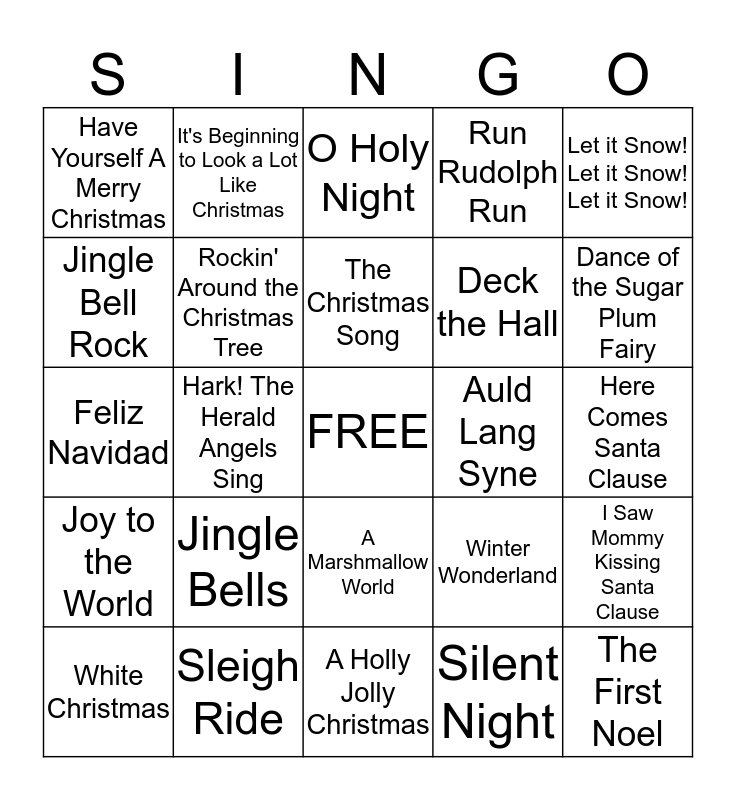 | S | I | N | G | O |
|---|---|---|---|---|
| Have Yourself A Merry Christmas | It's Beginning to Look a Lot Like Christmas | O Holy Night | Run Rudolph Run | Let it Snow! Let it Snow! Let it Snow! |
| Jingle Bell Rock | Rockin' Around the Christmas Tree | The Christmas Song | Deck the Hall | Dance of the Sugar Plum Fairy |
| Feliz Navidad | Hark! The Herald Angels Sing | FREE | Auld Lang Syne | Here Comes Santa Clause |
| Joy to the World | Jingle Bells | A Marshmallow World | Winter Wonderland | I Saw Mommy Kissing Santa Clause |
| White Christmas | Sleigh Ride | A Holly Jolly Christmas | Silent Night | The First Noel |